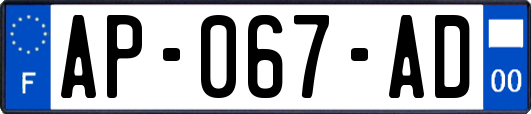 F
AP-067-AD
00